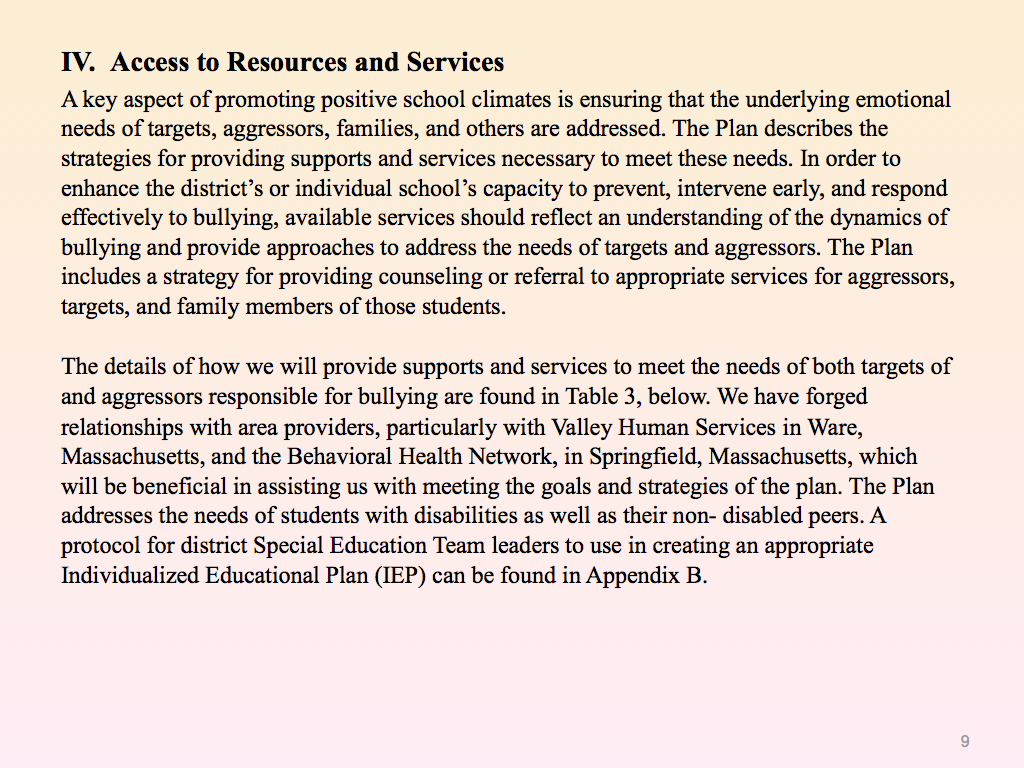 IV. Access to Resources and Services

A key aspect of promoting positive school climates is ensuring that the underlying emotional needs of targets, aggressors, families, and others are addressed. The Plan describes the strategies for providing supports and services necessary to meet these needs. In order to enhance the district's or individual school's capacity to prevent, intervene early, and respond effectively to bullying, available services should reflect an understanding of the dynamics of bullying and provide approaches to address the needs of targets and aggressors. The Plan includes a strategy for providing counseling or referral to appropriate services for aggressors, targets, and family members of those students.

The details of how we will provide supports and services to meet the needs of both targets of and aggressors responsible for bullying are found in Table 3, below. We have forged relationships with area providers, particularly with Valley Human Services in Ware, Massachusetts, and the Behavioral Health Network, in Springfield, Massachusetts, which will be beneficial in assisting us with meeting the goals and strategies of the plan. The Plan addresses the needs of students with disabilities as well as their non- disabled peers. A protocol for district Special Education Team leaders to use in creating an appropriate Individualized Educational Plan (IEP) can be found in Appendix B.

9